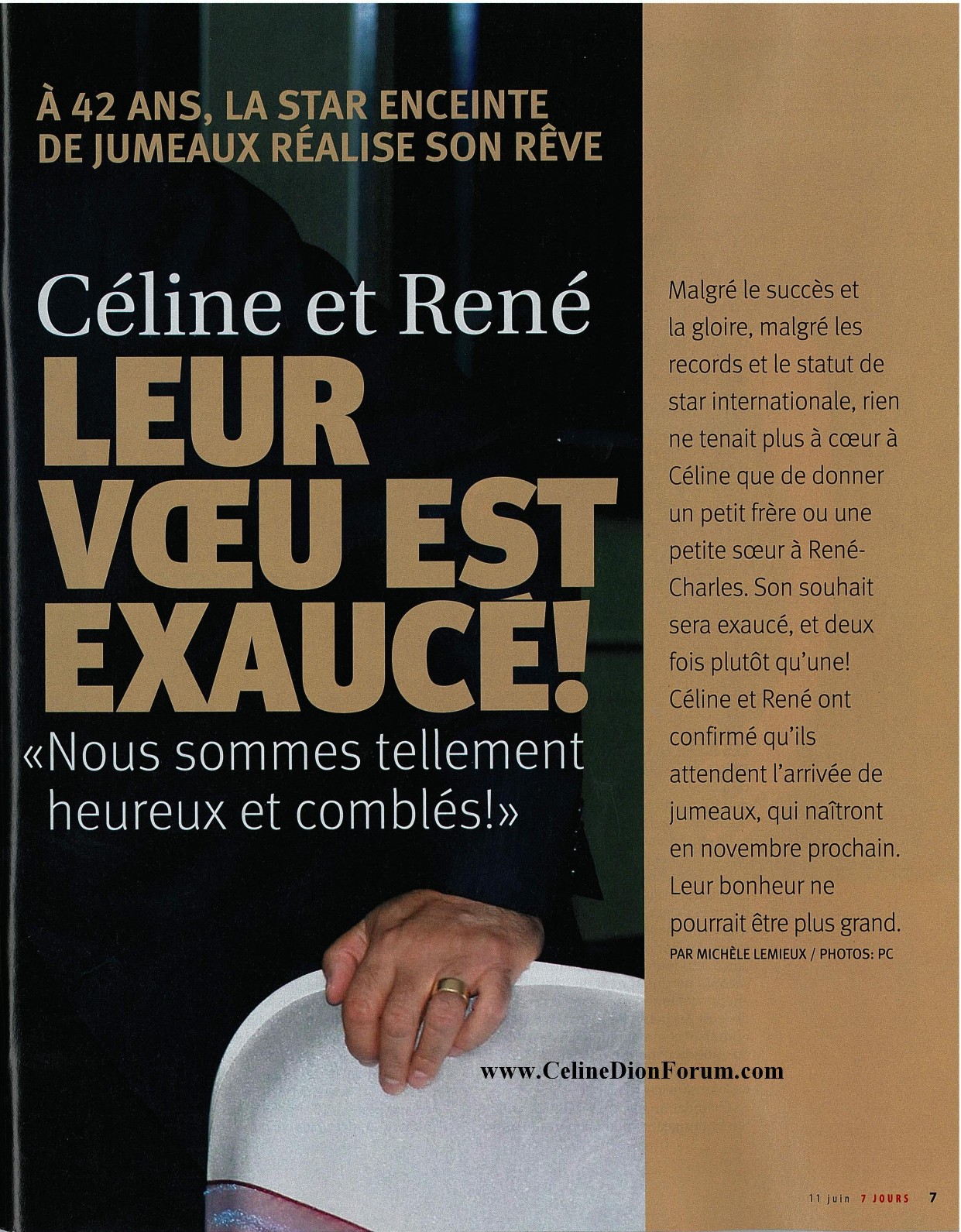 À 42 ANS, LA STAR ENCEINTE DE JUMEAUX RÉALISE SON RÊVE

Céline et René

LEUR VŒU EST EXAUCÉ!

«Nous sommes tellement heureux et comblés!»

Malgré le succès et la gloire, malgré les records et le statut de star internationale, rien ne tenait plus à cœur à Céline que de donner un petit frère ou une petite sœur à René-Charles. Son souhait sera exaucé, et deux fois plutôt qu'une! Céline et René ont confirmé qu'ils attendent l'arrivée de jumeaux, qui naîtront en novembre prochain. Leur bonheur ne pourrait être plus grand.

PAR MICHÈLE LEMIEUX / PHOTOS: PC

11 juin 7 JOURS 7

www.CelineDionForum.com